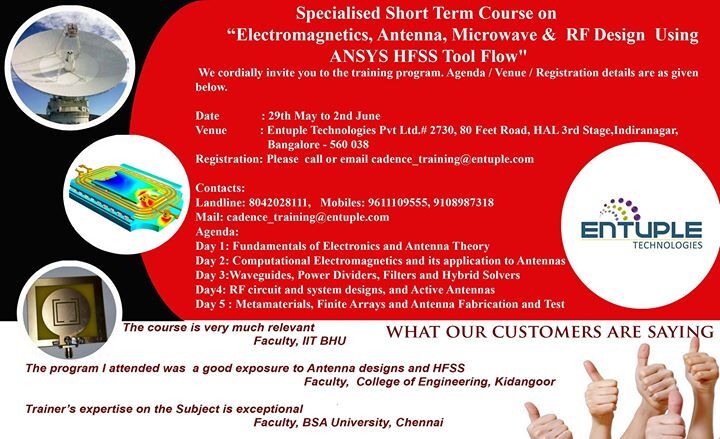 Specialised Short Term Course on
"Electromagnetics, Antenna, Microwave & RF Design Using ANSYS HFSS Tool Flow"

We cordially invite you to the training program. Agenda / Venue / Registration details are as given below.

Date : 29th May to 2nd June
Venue : Entuple Technologies Pvt Ltd.# 2730, 80 Feet Road, HAL 3rd Stage,Indiranagar, Bangalore - 560 038
Registration: Please call or email cadence_training@entuple.com

Contacts:
Landline: 8042028111, Mobiles: 9611109555, 9108987318
Mail: cadence_training@entuple.com
Agenda:
Day 1: Fundamentals of Electronics and Antenna Theory
Day 2: Computational Electromagnetics and its application to Antennas
Day 3:Waveguides, Power Dividers, Filters and Hybrid Solvers
Day4: RF circuit and system designs, and Active Antennas
Day 5 : Metamaterials, Finite Arrays and Antenna Fabrication and Test

ENTUPLE
TECHNOLOGIES

WHAT OUR CUSTOMERS ARE SAYING

The course is very much relevant
Faculty, IIT BHU

The program I attended was a good exposure to Antenna designs and HFSS
Faculty, College of Engineering, Kidangoor

Trainer's expertise on the Subject is exceptional
Faculty, BSA University, Chennai